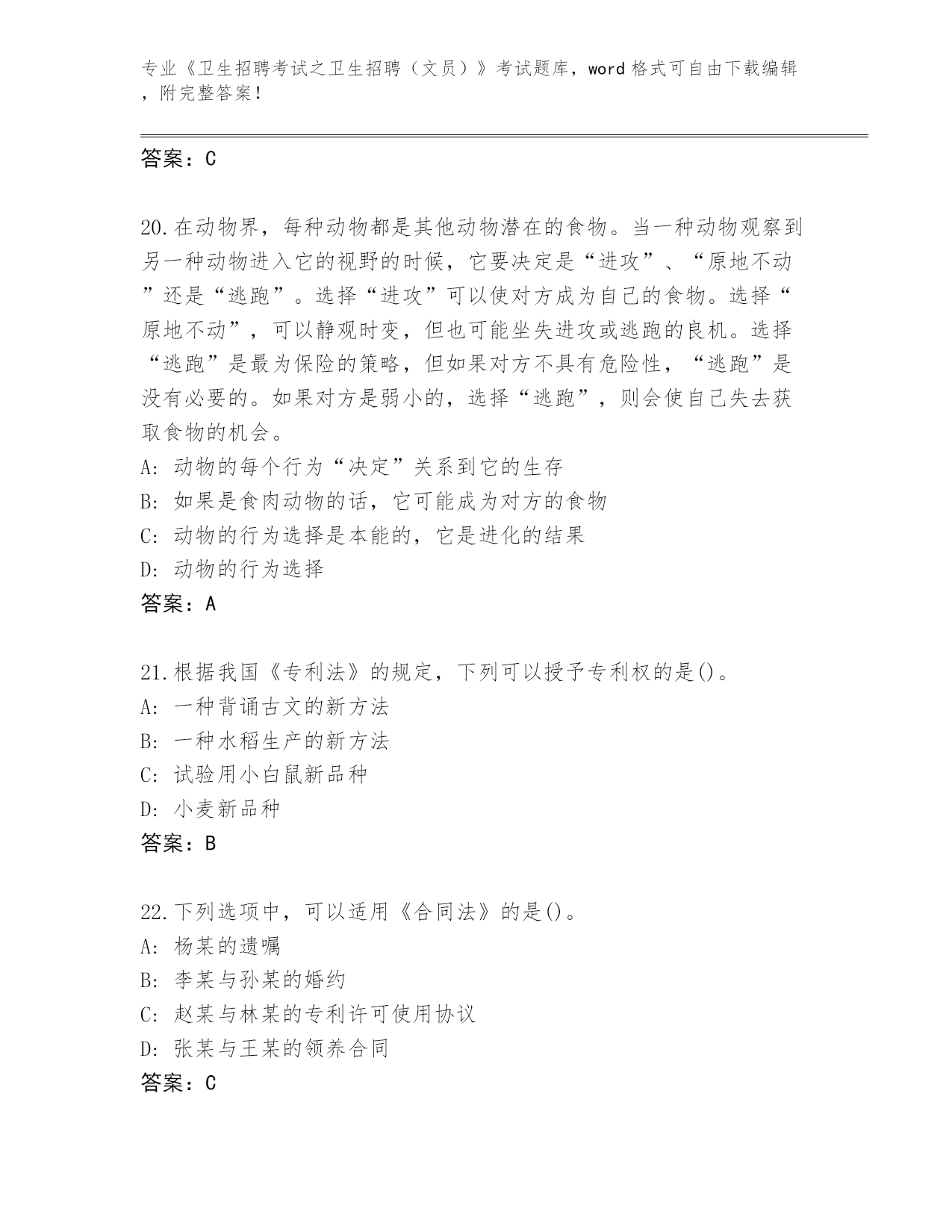 专业《卫生招聘考试之卫生招聘（文员）》考试题库，word 格式可自由下载编辑，附完整答案！

答案：C

20.在动物界，每种动物都是其他动物潜在的食物。当一种动物观察到另一种动物进入它的视野的时候，它要决定是“进攻”、“原地不动”还是“逃跑”。选择“进攻”可以使对方成为自己的食物。选择“原地不动”，可以静观时变，但也可能坐失进攻或逃跑的良机。选择“逃跑”是最为保险的策略，但如果对方不具有危险性，“逃跑”是没有必要的。如果对方是弱小的，选择“逃跑”，则会使自己失去获取食物的机会。
A: 动物的每个行为“决定”关系到它的生存
B: 如果是食肉动物的话，它可能成为对方的食物
C: 动物的行为选择是本能的，它是进化的结果
D: 动物的行为选择
答案：A

21.根据我国《专利法》的规定，下列可以授予专利权的是()。
A: 一种背诵古文的新方法
B: 一种水稻生产的新方法
C: 试验用小白鼠新品种
D: 小麦新品种
答案：B

22.下列选项中，可以适用《合同法》的是()。
A: 杨某的遗嘱
B: 李某与孙某的婚约
C: 赵某与林某的专利许可使用协议
D: 张某与王某的领养合同
答案：C